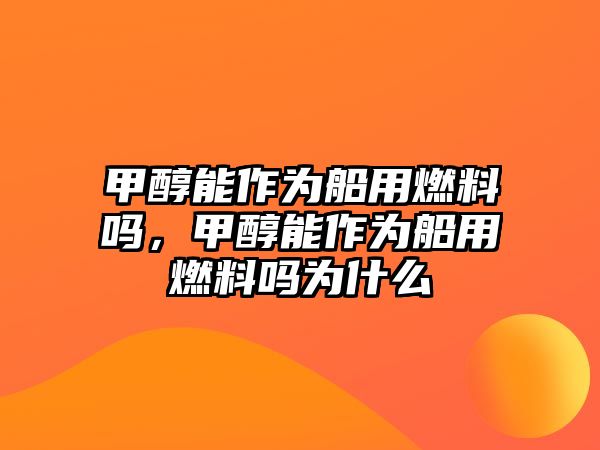 甲醇能作为船用燃料吗，甲醇能作为船用燃料吗为什么